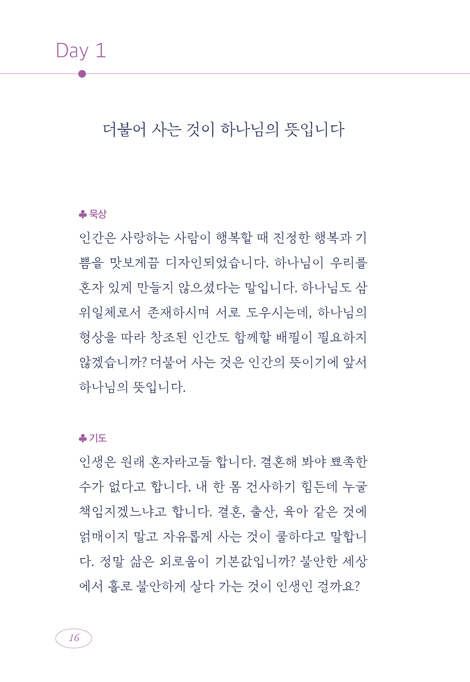 Day 1

더불어 사는 것이 하나님의 뜻입니다

♣ 묵상
인간은 사랑하는 사람이 행복할 때 진정한 행복과 기쁨을 맛보게끔 디자인되었습니다. 하나님이 우리를 혼자 있게 만들지 않으셨다는 말입니다. 하나님도 삼위일체로서 존재하시며 서로 도우시는데, 하나님의 형상을 따라 창조된 인간도 함께할 배필이 필요하지 않겠습니까? 더불어 사는 것은 인간의 뜻이기에 앞서 하나님의 뜻입니다.

♣ 기도
인생은 원래 혼자라고들 합니다. 결혼해 봐야 뾰족한 수가 없다고 합니다. 내 한 몸 건사하기 힘든데 누굴 책임지겠느냐고 합니다. 결혼, 출산, 육아 같은 것에 얽매이지 말고 자유롭게 사는 것이 쿨하다고 말합니다. 정말 삶은 외로움이 기본값입니까? 불안한 세상에서 홀로 불안하게 살다 가는 것이 인생인 걸까요?

16